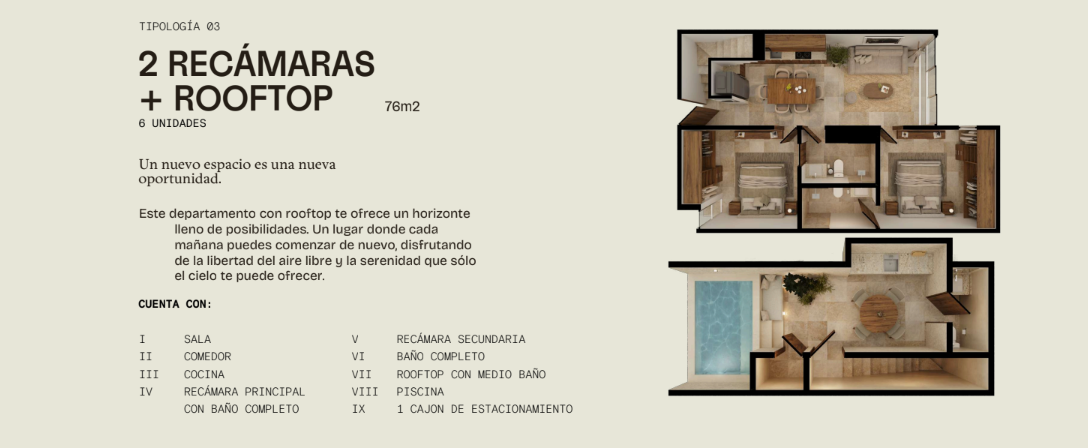 TIPOLOGÍA 03

2 RECÁMARAS
+ ROOFTOP

76m2

6 UNIDADES

Un nuevo espacio es una nueva oportunidad.

Este departamento con rooftop te ofrece un horizonte lleno de posibilidades. Un lugar donde cada mañana puedes comenzar de nuevo, disfrutando de la libertad del aire libre y la serenidad que sólo el cielo te puede ofrecer.

CUENTA CON:

I SALA
II COMEDOR
III COCINA
IV RECÁMARA PRINCIPAL
CON BAÑO COMPLETO

V RECÁMARA SECUNDARIA
VI BAÑO COMPLETO
VII ROOFTOP CON MEDIO BAÑO
VIII PISCINA
IX 1 CAJON DE ESTACIONAMIENTO